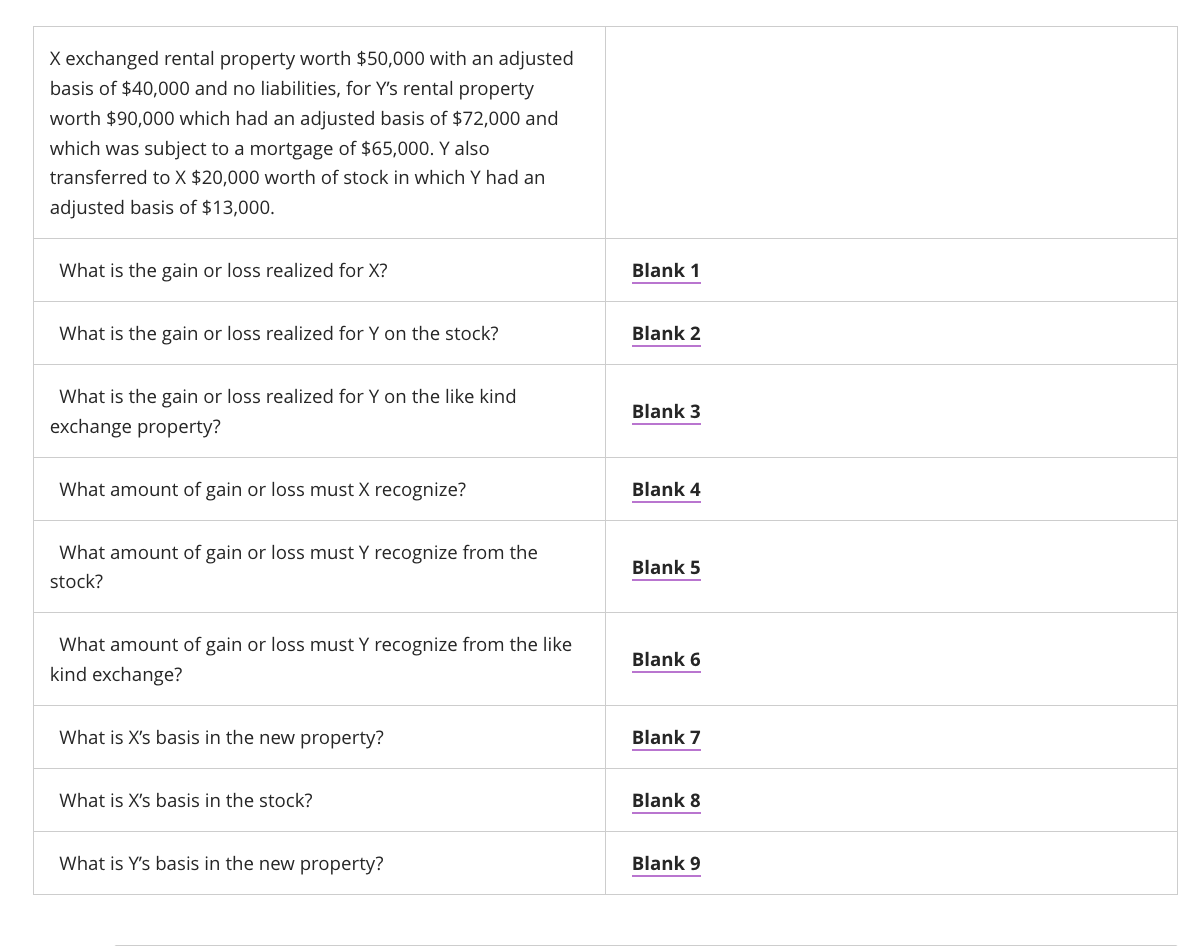 | X exchanged rental property worth \$50,000 with an adjusted basis of \$40,000 and no liabilities, for Y's rental property worth \$90,000 which had an adjusted basis of \$72,000 and which was subject to a mortgage of \$65,000. Y also transferred to X \$20,000 worth of stock in which Y had an adjusted basis of \$13,000. | |
|---|---|
| What is the gain or loss realized for X? | Blank 1 |
| What is the gain or loss realized for Y on the stock? | Blank 2 |
| What is the gain or loss realized for Y on the like kind exchange property? | Blank 3 |
| What amount of gain or loss must X recognize? | Blank 4 |
| What amount of gain or loss must Y recognize from the stock? | Blank 5 |
| What amount of gain or loss must Y recognize from the like kind exchange? | Blank 6 |
| What is X's basis in the new property? | Blank 7 |
| What is X's basis in the stock? | Blank 8 |
| What is Y's basis in the new property? | Blank 9 |